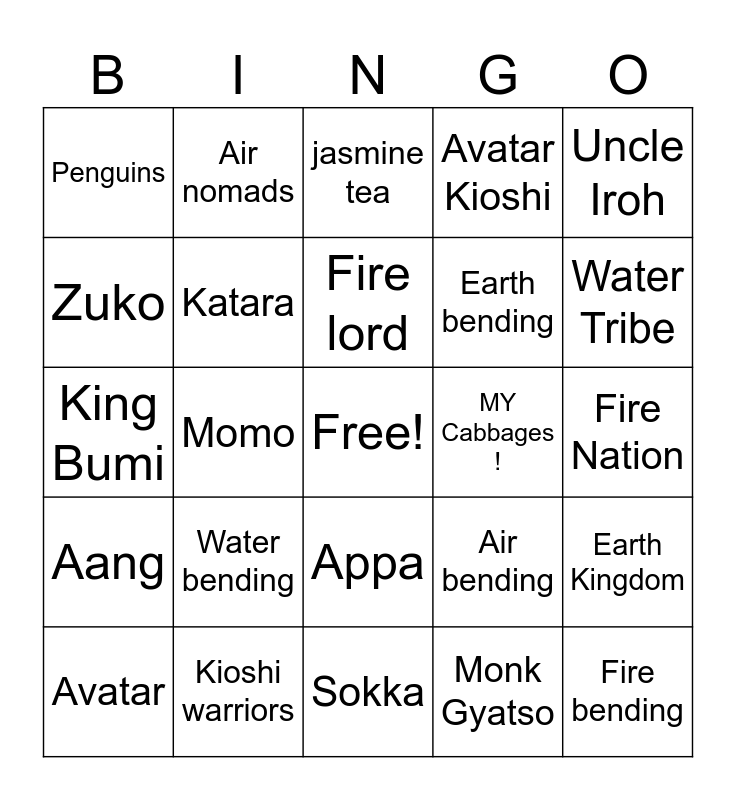 | B | I | N | G | O |
|---|---|---|---|---|
| Penguins | Air nomads | jasmine tea | Avatar Kioshi | Uncle Iroh |
| Zuko | Katara | Fire lord | Earth bending | Water Tribe |
| King Bumi | Momo | Free! | MY Cabbages ! | Fire Nation |
| Aang | Water bending | Appa | Air bending | Earth Kingdom |
| Avatar | Kioshi warriors | Sokka | Monk Gyatso | Fire bending |